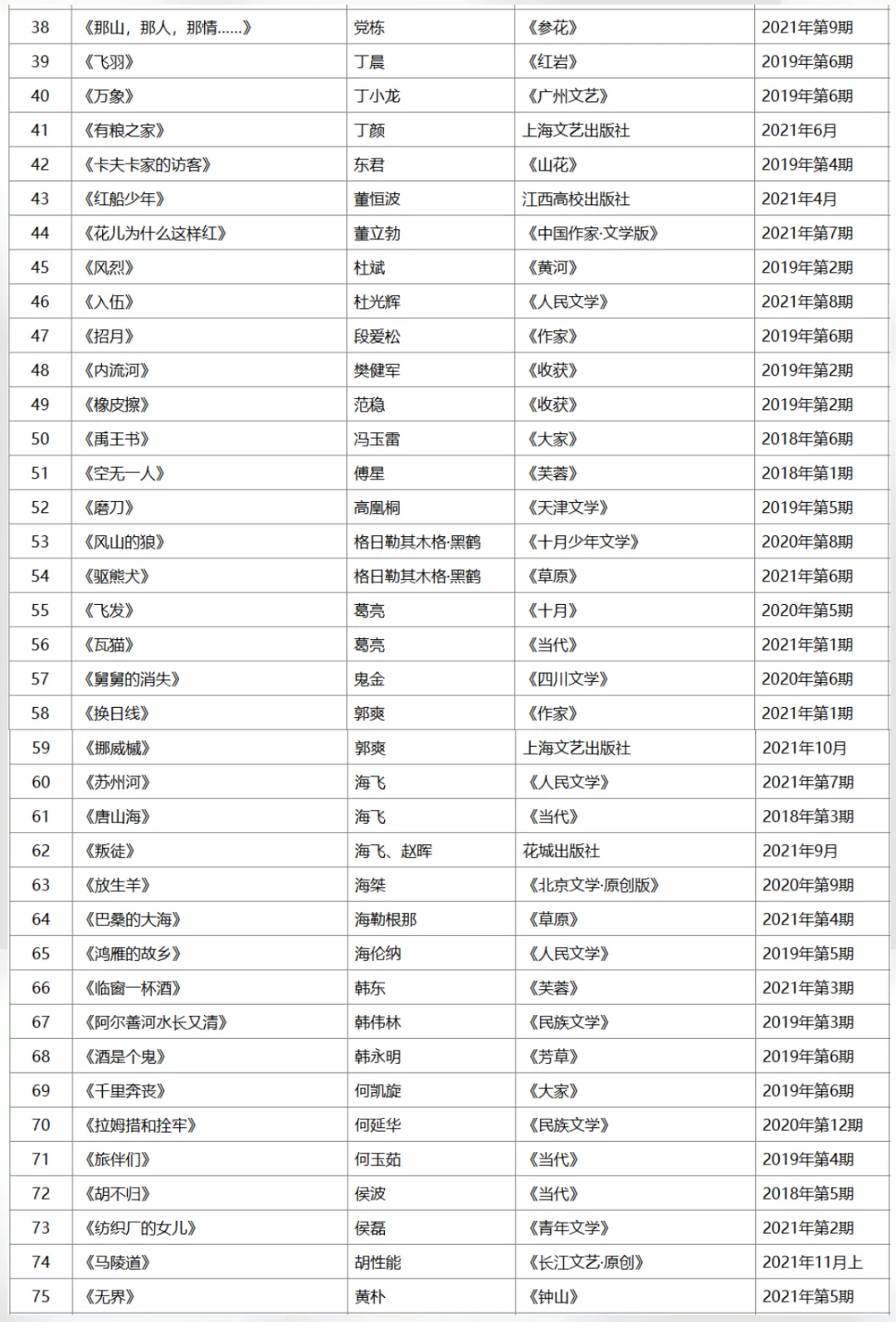 | 38 | 《那山，那人，那情……》 | 党栋 | 《参花》 | 2021年第9期 |
|---|---|---|---|---|
| 39 | 《飞羽》 | 丁晨 | 《红岩》 | 2019年第6期 |
| 40 | 《万象》 | 丁小龙 | 《广州文艺》 | 2019年第6期 |
| 41 | 《有粮之家》 | 丁颜 | 上海文艺出版社 | 2021年6月 |
| 42 | 《卡夫卡家的访客》 | 东君 | 《山花》 | 2019年第4期 |
| 43 | 《红船少年》 | 董恒波 | 江西高校出版社 | 2021年4月 |
| 44 | 《花儿为什么这样红》 | 董立勃 | 《中国作家·文学版》 | 2021年第7期 |
| 45 | 《风烈》 | 杜斌 | 《黄河》 | 2019年第2期 |
| 46 | 《入伍》 | 杜光辉 | 《人民文学》 | 2021年第8期 |
| 47 | 《招月》 | 段爱松 | 《作家》 | 2019年第6期 |
| 48 | 《内流河》 | 樊健军 | 《收获》 | 2019年第2期 |
| 49 | 《橡皮擦》 | 范稳 | 《收获》 | 2019年第2期 |
| 50 | 《禹王书》 | 冯玉雷 | 《大家》 | 2018年第6期 |
| 51 | 《空无一人》 | 傅星 | 《芙蓉》 | 2018年第1期 |
| 52 | 《磨刀》 | 高凰桐 | 《天津文学》 | 2019年第5期 |
| 53 | 《风山的狼》 | 格日勒其木格·黑鹤 | 《十月少年文学》 | 2020年第8期 |
| 54 | 《驱熊犬》 | 格日勒其木格·黑鹤 | 《草原》 | 2021年第6期 |
| 55 | 《飞发》 | 葛亮 | 《十月》 | 2020年第5期 |
| 56 | 《瓦猫》 | 葛亮 | 《当代》 | 2021年第1期 |
| 57 | 《舅舅的消失》 | 鬼金 | 《四川文学》 | 2020年第6期 |
| 58 | 《换日线》 | 郭爽 | 《作家》 | 2021年第1期 |
| 59 | 《挪威槭》 | 郭爽 | 上海文艺出版社 | 2021年10月 |
| 60 | 《苏州河》 | 海飞 | 《人民文学》 | 2021年第7期 |
| 61 | 《唐山海》 | 海飞 | 《当代》 | 2018年第3期 |
| 62 | 《叛徒》 | 海飞、赵晖 | 花城出版社 | 2021年9月 |
| 63 | 《放生羊》 | 海桀 | 《北京文学·原创版》 | 2020年第9期 |
| 64 | 《巴桑的大海》 | 海勒根那 | 《草原》 | 2021年第4期 |
| 65 | 《鸿雁的故乡》 | 海伦纳 | 《人民文学》 | 2019年第5期 |
| 66 | 《临窗一杯酒》 | 韩东 | 《芙蓉》 | 2021年第3期 |
| 67 | 《阿尔善河水长又清》 | 韩伟林 | 《民族文学》 | 2019年第3期 |
| 68 | 《酒是个鬼》 | 韩永明 | 《芳草》 | 2019年第6期 |
| 69 | 《千里奔丧》 | 何凯旋 | 《大家》 | 2019年第6期 |
| 70 | 《拉姆措和拴牢》 | 何延华 | 《民族文学》 | 2020年第12期 |
| 71 | 《旅伴们》 | 何玉茹 | 《当代》 | 2019年第4期 |
| 72 | 《胡不归》 | 侯波 | 《当代》 | 2018年第5期 |
| 73 | 《纺织厂的女儿》 | 侯磊 | 《青年文学》 | 2021年第2期 |
| 74 | 《马陵道》 | 胡性能 | 《长江文艺·原创》 | 2021年11月上 |
| 75 | 《无界》 | 黄朴 | 《钟山》 | 2021年第5期 |